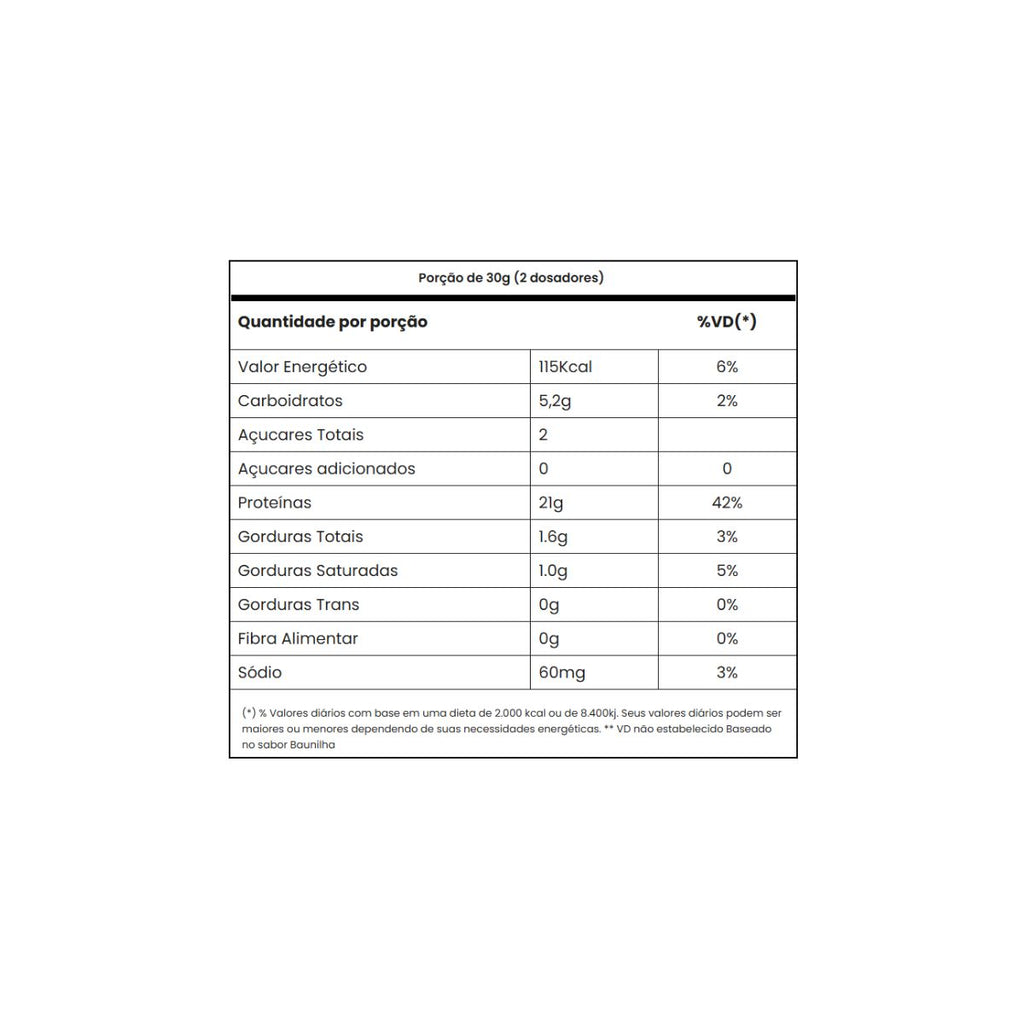 Porção de 30g (2 dosadores)

| Quantidade por porção | | %VD(*) |
|---|---|---|
| Valor Energético | 115Kcal | 6% |
| Carboidratos | 5,2g | 2% |
| Açucares Totais | 2 | |
| Açucares adicionados | 0 | 0 |
| Proteínas | 21g | 42% |
| Gorduras Totais | 1.6g | 3% |
| Gorduras Saturadas | 1.0g | 5% |
| Gorduras Trans | 0g | 0% |
| Fibra Alimentar | 0g | 0% |
| Sódio | 60mg | 3% |

(*) % Valores diários com base em uma dieta de 2.000 kcal ou de 8.400kj. Seus valores diários podem ser maiores ou menores dependendo de suas necessidades energéticas. ** VD não estabelecido Baseado no sabor Baunilha